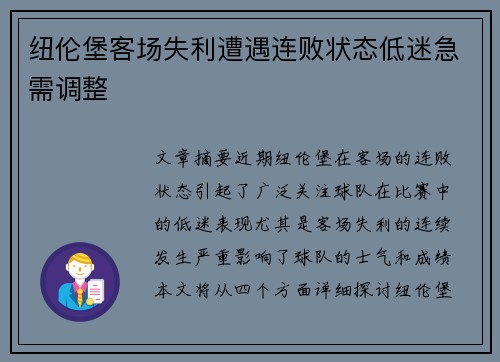 纽伦堡客场失利遭遇连败状态低迷急需调整

文章摘要近期纽伦堡在客场的连败状态引起了广泛关注球队在比赛中的低迷表现尤其是客场失利的连续发生严重影响了球队的士气和成绩本文将从四个方面详细探讨纽伦堡